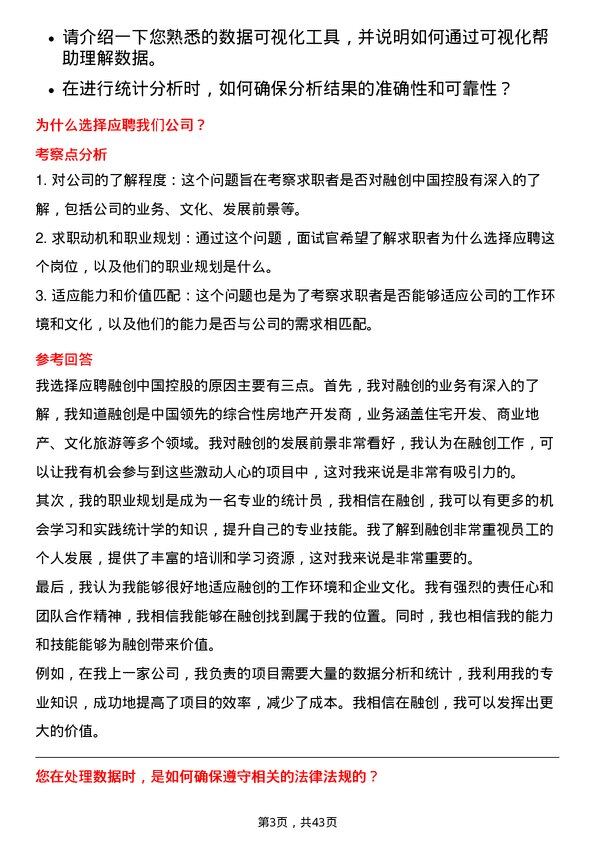 • 请介绍一下您熟悉的数据可视化工具，并说明如何通过可视化帮助理解数据。

• 在进行统计分析时，如何确保分析结果的准确性和可靠性？

为什么选择应聘我们公司？

考察点分析

1. 对公司的了解程度：这个问题旨在考察求职者是否对融创中国控股有深入的了解，包括公司的业务、文化、发展前景等。

2. 求职动机和职业规划：通过这个问题，面试官希望了解求职者为什么选择应聘这个岗位，以及他们的职业规划是什么。

3. 适应能力和价值匹配：这个问题也是为了考察求职者是否能够适应公司的工作环境和文化，以及他们的能力是否与公司的需求相匹配。

参考回答

我选择应聘融创中国控股的原因主要有三点。首先，我对融创的业务有深入的了解，我知道融创是中国领先的综合性房地产开发商，业务涵盖住宅开发、商业地产、文化旅游等多个领域。我对融创的发展前景非常看好，我认为在融创工作，可以让我有机会参与到这些激动人心的项目中，这对我来说是非常有吸引力的。

其次，我的职业规划是成为一名专业的统计员，我相信在融创，我可以有更多的机会学习和实践统计学的知识，提升自己的专业技能。我了解到融创非常重视员工的个人发展，提供了丰富的培训和学习资源，这对我来说是非常重要的。

最后，我认为我能够很好地适应融创的工作环境和企业文化。我有强烈的责任心和团队合作精神，我相信我能够在融创找到属于我的位置。同时，我也相信我的能力和技能能够为融创带来价值。

例如，在我上一家公司，我负责的项目需要大量的数据分析和统计，我利用我的专业知识，成功地提高了项目的效率，减少了成本。我相信在融创，我可以发挥出更大的价值。

您在处理数据时，是如何确保遵守相关的法律法规的？

第3页，共43页